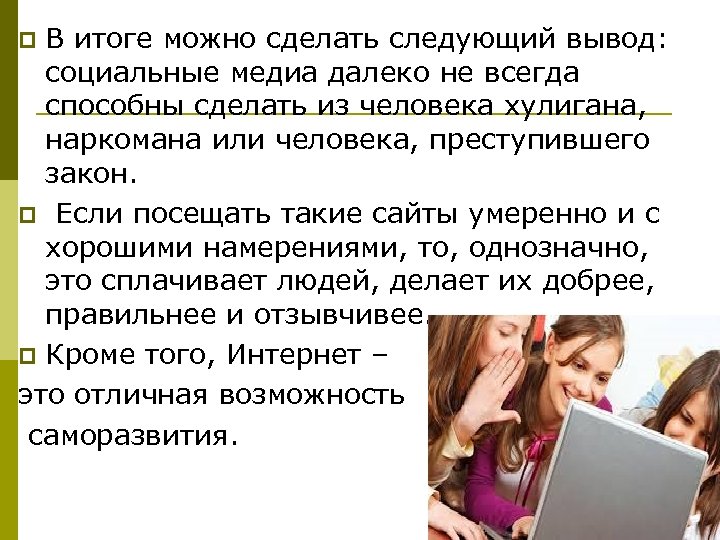 В итоге можно сделать следующий вывод: социальные медиа далеко не всегда способны сделать из человека хулигана, наркомана или человека, преступившего закон.

Если посещать такие сайты умеренно и с хорошими намерениями, то, однозначно, это сплачивает людей, делает их добрее, правильнее и отзывчивее.

Кроме того, Интернет – это отличная возможность саморазвития.